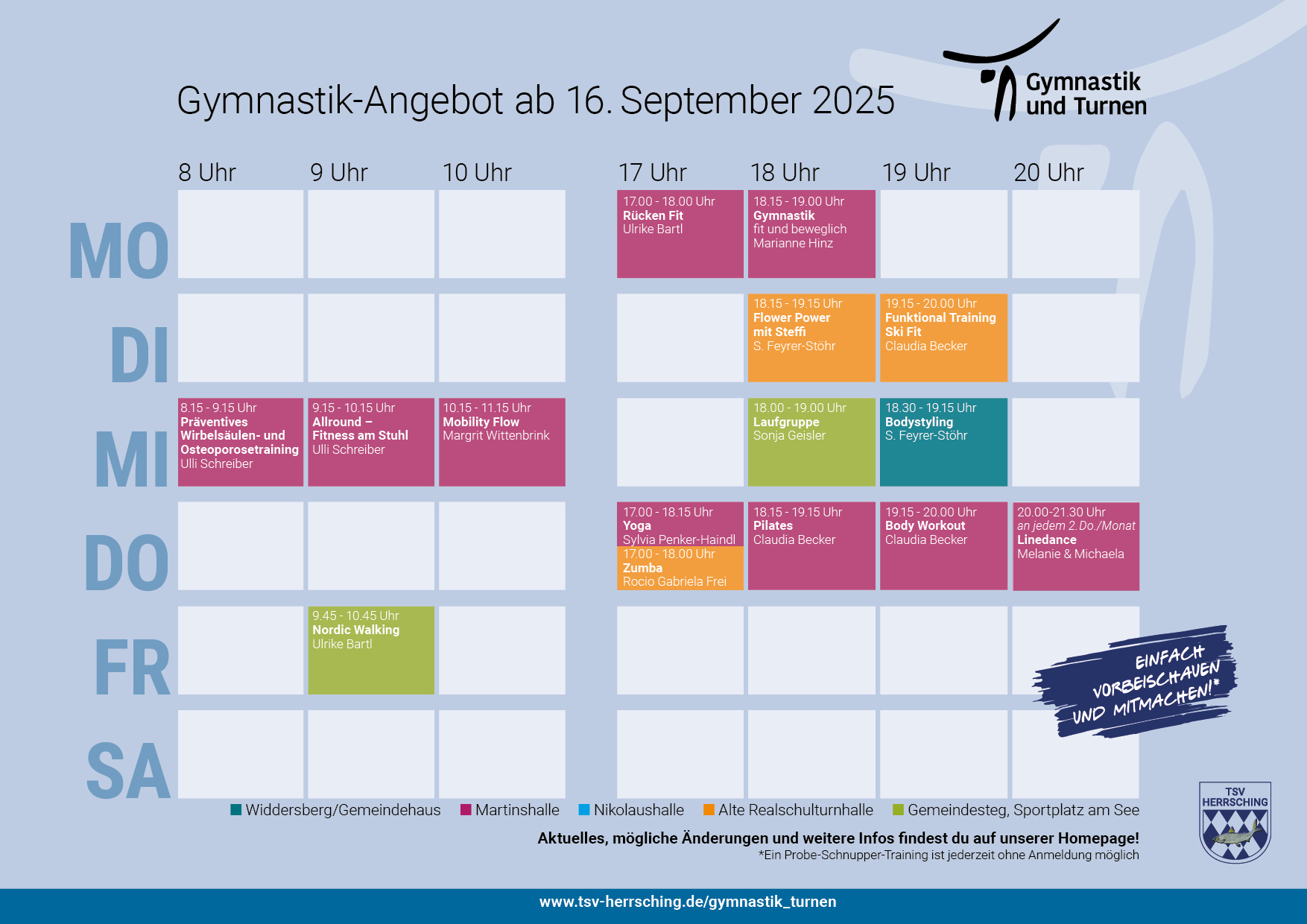 Gymnastik-Angebot ab 16. September 2025

Gymnastik
und Turnen

|  | 8 Uhr | 9 Uhr | 10 Uhr | 17 Uhr | 18 Uhr | 19 Uhr | 20 Uhr |
|---|---|---|---|---|---|---|---|
| MO |  |  |  | 17.00 - 18.00 Uhr Rücken Fit Ulrike Bartl | 18.15 - 19.00 Uhr Gymnastik fit und beweglich Marianne Hinz |  |  |
| DI |  |  |  |  | 18.15 - 19.15 Uhr Flower Power mit Steffi S. Feyrer-Stöhr | 19.15 - 20.00 Uhr Funktional Training Ski Fit Claudia Becker |  |
| MI | 8.15 - 9.15 Uhr Präventives Wirbelsäulen- und Osteoporosetraining Ulli Schreiber | 9.15 - 10.15 Uhr Allround – Fitness am Stuhl Ulli Schreiber | 10.15 - 11.15 Uhr Mobility Flow Margrit Wittenbrink |  | 18.00 - 19.00 Uhr Laufgruppe Sonja Geisler | 18.30 - 19.15 Uhr Bodystyling S. Feyrer-Stöhr |  |
| DO |  |  |  | 17.00 - 18.15 Uhr Yoga Sylvia Penker-Haindl 17.00 - 18.00 Uhr Zumba Rocio Gabriela Frei | 18.15 - 19.15 Uhr Pilates Claudia Becker | 19.15 - 20.00 Uhr Body Workout Claudia Becker | 20.00-21.30 Uhr an jedem 2. Do./Monat Linedance Melanie & Michaela |
| FR |  | 9.45 - 10.45 Uhr Nordic Walking Ulrike Bartl |  |  |  |  |  |
| SA |  |  |  |  |  |  |  |

EINFACH VORBEISCHAUEN UND MITMACHEN!*

Widdersberg/Gemeindehaus Martinshalle Nikolaushalle Alte Realschulturnhalle Gemeindesteg, Sportplatz am See

Aktuelles, mögliche Änderungen und weitere Infos findest du auf unserer Homepage!
*Ein Probe-Schnupper-Training ist jederzeit ohne Anmeldung möglich

TSV HERRSCHING

www.tsv-herrsching.de/gymnastik_turnen